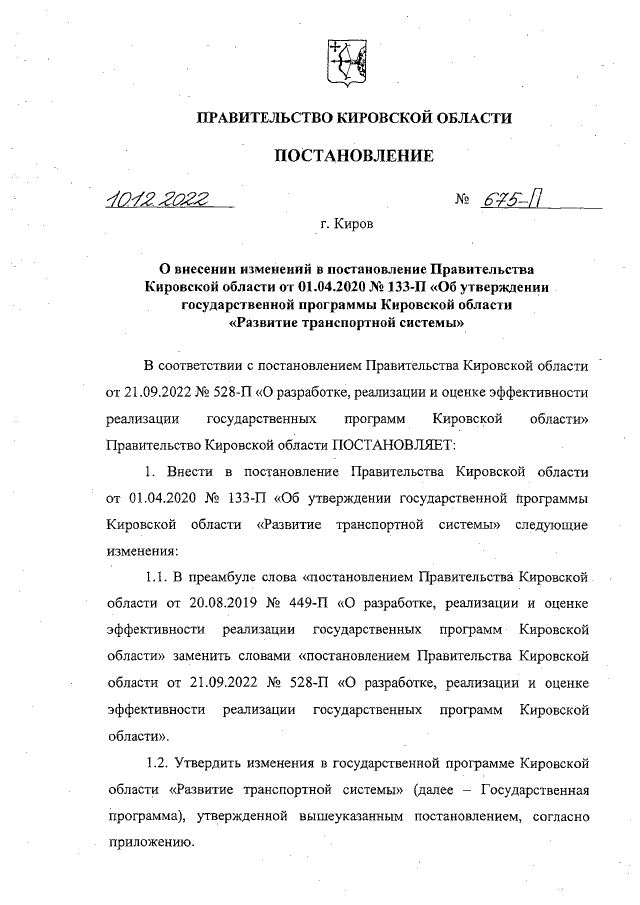 ПРАВИТЕЛЬСТВО КИРОВСКОЙ ОБЛАСТИ

ПОСТАНОВЛЕНИЕ

10.12.2022 № 675-П

г. Киров

О внесении изменений в постановление Правительства Кировской области от 01.04.2020 № 133-П «Об утверждении государственной программы Кировской области «Развитие транспортной системы»

В соответствии с постановлением Правительства Кировской области от 21.09.2022 № 528-П «О разработке, реализации и оценке эффективности реализации государственных программ Кировской области» Правительство Кировской области ПОСТАНОВЛЯЕТ:

1. Внести в постановление Правительства Кировской области от 01.04.2020 № 133-П «Об утверждении государственной программы Кировской области «Развитие транспортной системы» следующие изменения:

1.1. В преамбуле слова «постановлением Правительства Кировской области от 20.08.2019 № 449-П «О разработке, реализации и оценке эффективности реализации государственных программ Кировской области» заменить словами «постановлением Правительства Кировской области от 21.09.2022 № 528-П «О разработке, реализации и оценке эффективности реализации государственных программ Кировской области».

1.2. Утвердить изменения в государственной программе Кировской области «Развитие транспортной системы» (далее – Государственная программа), утвержденной вышеуказанным постановлением, согласно приложению.